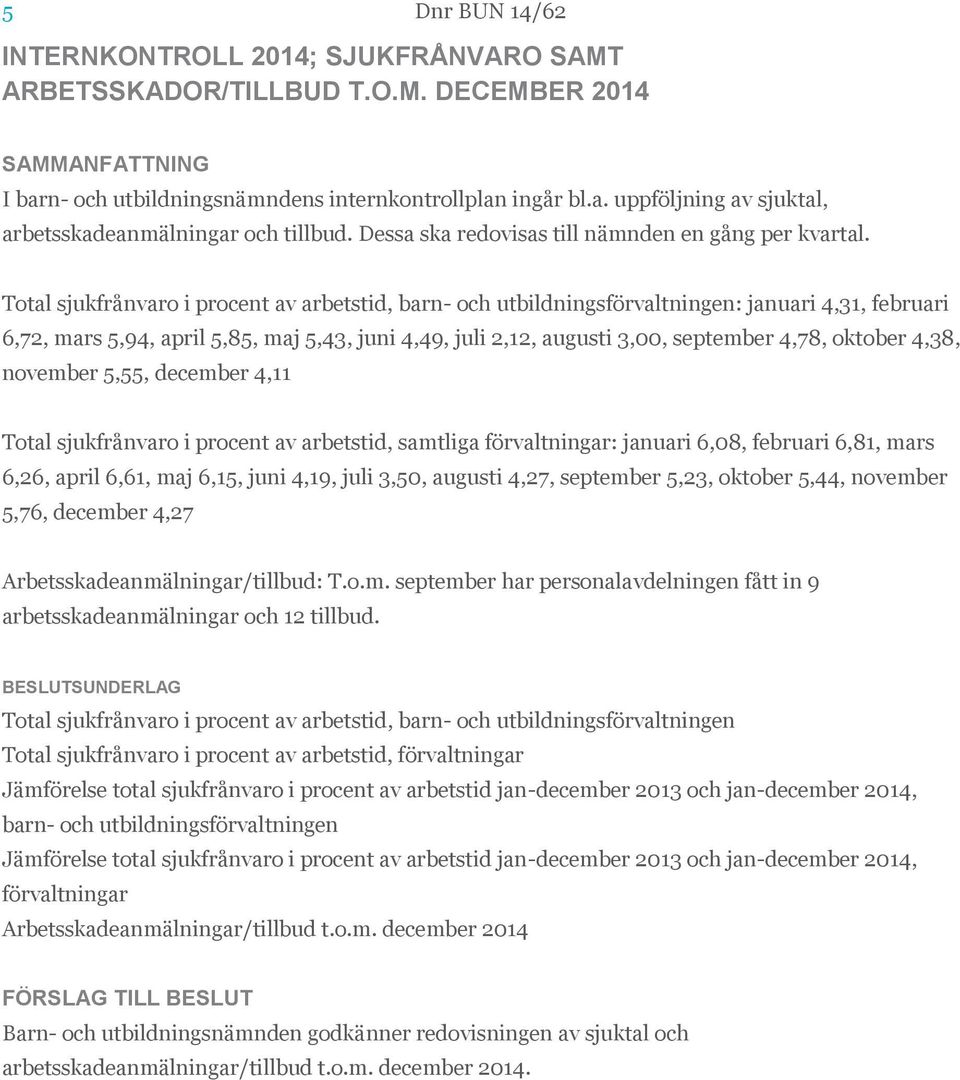 5

Dnr BUN 14/62

INTERNKONTROLL 2014; SJUKFRÅNVARO SAMT ARBETSSKADOR/TILLBUD T.O.M. DECEMBER 2014

SAMMANFATTNING
I barn- och utbildningsnämndens internkontrollplan ingår bl.a. uppföljning av sjuktal, arbetsskadeanmälningar och tillbud. Dessa ska redovisas till nämnden en gång per kvartal.

Total sjukfrånvaro i procent av arbetstid, barn- och utbildningsförvaltningen: januari 4,31, februari 6,72, mars 5,94, april 5,85, maj 5,43, juni 4,49, juli 2,12, augusti 3,00, september 4,78, oktober 4,38, november 5,55, december 4,11

Total sjukfrånvaro i procent av arbetstid, samtliga förvaltningar: januari 6,08, februari 6,81, mars 6,26, april 6,61, maj 6,15, juni 4,19, juli 3,50, augusti 4,27, september 5,23, oktober 5,44, november 5,76, december 4,27

Arbetsskadeanmälningar/tillbud: T.o.m. september har personalavdelningen fått in 9 arbetsskadeanmälningar och 12 tillbud.

BESLUTSUNDERLAG
Total sjukfrånvaro i procent av arbetstid, barn- och utbildningsförvaltningen
Total sjukfrånvaro i procent av arbetstid, förvaltningar
Jämförelse total sjukfrånvaro i procent av arbetstid jan-december 2013 och jan-december 2014, barn- och utbildningsförvaltningen
Jämförelse total sjukfrånvaro i procent av arbetstid jan-december 2013 och jan-december 2014, förvaltningar
Arbetsskadeanmälningar/tillbud t.o.m. december 2014

FÖRSLAG TILL BESLUT
Barn- och utbildningsnämnden godkänner redovisningen av sjuktal och arbetsskadeanmälningar/tillbud t.o.m. december 2014.